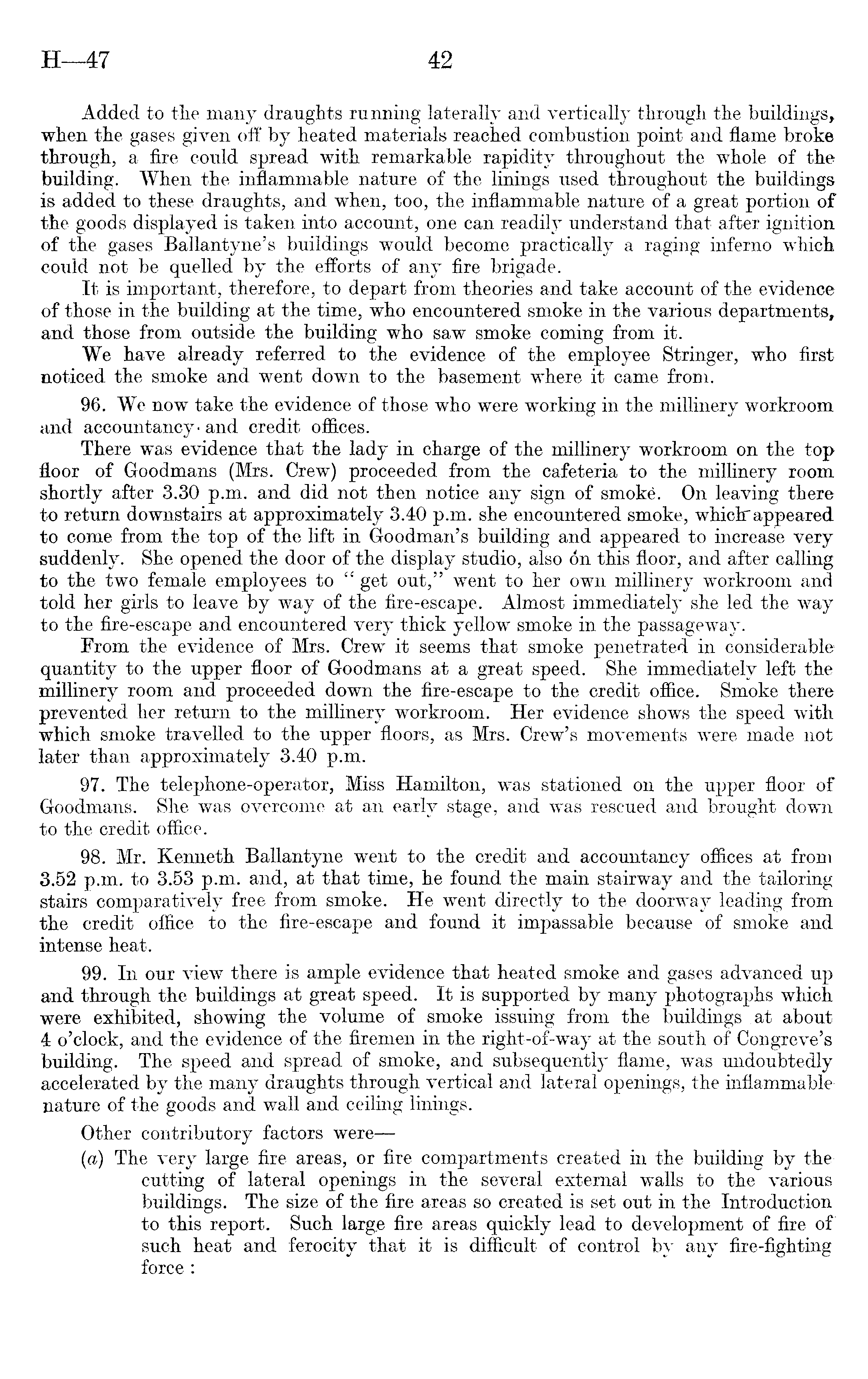 H—47 42

Added to the many draughts running laterally and vertically through the buildings, when the gases given off by heated materials reached combustion point and flame broke through, a fire could spread with remarkable rapidity throughout the whole of the building. When the inflammable nature of the linings used throughout the buildings is added to these draughts, and when, too, the inflammable nature of a great portion of the goods displayed is taken into account, one can readily understand that after ignition of the gases Ballantyne's buildings would become practically a raging inferno which could not be quelled by the efforts of any fire brigade.

It is important, therefore, to depart from theories and take account of the evidence of those in the building at the time, who encountered smoke in the various departments, and those from outside the building who saw smoke coming from it.

We have already referred to the evidence of the employee Stringer, who first noticed the smoke and went down to the basement where it came from.

96. We now take the evidence of those who were working in the millinery workroom and accountancy and credit offices.

There was evidence that the lady in charge of the millinery workroom on the top floor of Goodmans (Mrs. Crew) proceeded from the cafeteria to the millinery room shortly after 3.30 p.m. and did not then notice any sign of smoke. On leaving there to return downstairs at approximately 3.40 p.m. she encountered smoke, which appeared to come from the top of the lift in Goodman's building and appeared to increase very suddenly. She opened the door of the display studio, also on this floor, and after calling to the two female employees to "get out," went to her own millinery workroom and told her girls to leave by way of the fire-escape. Almost immediately she led the way to the fire-escape and encountered very thick yellow smoke in the passageway.

From the evidence of Mrs. Crew it seems that smoke penetrated in considerable quantity to the upper floor of Goodmans at a great speed. She immediately left the millinery room and proceeded down the fire-escape to the credit office. Smoke there prevented her return to the millinery workroom. Her evidence shows the speed with which smoke travelled to the upper floors, as Mrs. Crew's movements were made not later than approximately 3.40 p.m.

97. The telephone-operator, Miss Hamilton, was stationed on the upper floor of Goodmans. She was overcome at an early stage, and was rescued and brought down to the credit office.

98. Mr. Kenneth Ballantyne went to the credit and accountancy offices at from 3.52 p.m. to 3.53 p.m. and, at that time, he found the main stairway and the tailoring stairs comparatively free from smoke. He went directly to the doorway leading from the credit office to the fire-escape and found it impassable because of smoke and intense heat.

99. In our view there is ample evidence that heated smoke and gases advanced up and through the buildings at great speed. It is supported by many photographs which were exhibited, showing the volume of smoke issuing from the buildings at about 4 o'clock, and the evidence of the firemen in the right-of-way at the south of Congreve's building. The speed and spread of smoke, and subsequently flame, was undoubtedly accelerated by the many draughts through vertical and lateral openings, the inflammable nature of the goods and wall and ceiling linings.

Other contributory factors were—

(a) The very large fire areas, or fire compartments created in the building by the cutting of lateral openings in the several external walls to the various buildings. The size of the fire areas so created is set out in the Introduction to this report. Such large fire areas quickly lead to development of fire of such heat and ferocity that it is difficult of control by any fire-fighting force :